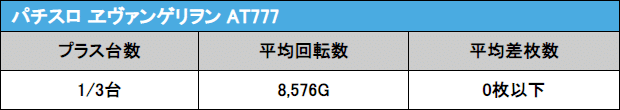 パチスロ ヱヴァンゲリヲン AT777

| プラス台数 | 平均回転数 | 平均差枚数 |
|---|---|---|
| 1/3台 | 8,576G | 0枚以下 |